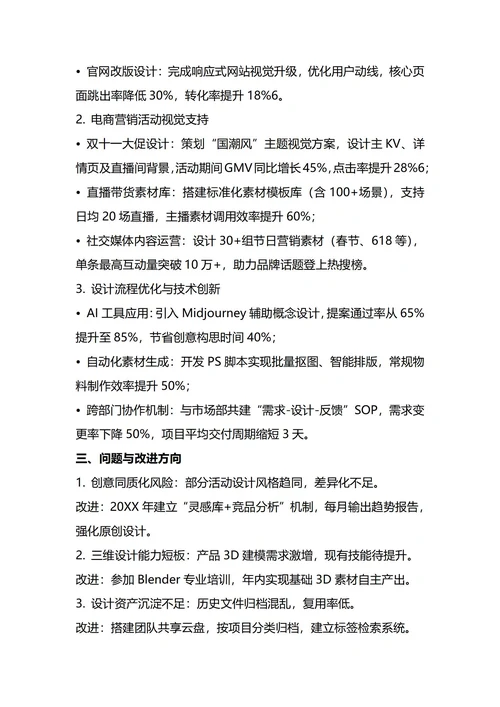 • 官网改版设计：完成响应式网站视觉升级，优化用户动线，核心页面跳出率降低 30%，转化率提升 18%6。

2. 电商营销活动视觉支持

• 双十一大促设计：策划“国潮风”主题视觉方案，设计主 KV、详情页及直播间背景，活动期间 GMV 同比增长 45%，点击率提升 28%6；

• 直播带货素材库：搭建标准化素材模板库（含 100+场景），支持日均 20 场直播，主播素材调用效率提升 60%；

• 社交媒体内容运营：设计 30+组节日营销素材（春节、618 等），单条最高互动量突破 10 万+，助力品牌话题登上热搜榜。

3. 设计流程优化与技术创新

• AI 工具应用：引入 Midjourney 辅助概念设计，提案通过率从 65%提升至 85%，节省创意构思时间 40%；

• 自动化素材生成：开发 PS 脚本实现批量抠图、智能排版，常规物料制作效率提升 50%；

• 跨部门协作机制：与市场部共建“需求-设计-反馈”SOP，需求变更率下降 50%，项目平均交付周期缩短 3 天。

三、问题与改进方向

1. 创意同质化风险：部分活动设计风格趋同，差异化不足。

改进：20XX 年建立“灵感库+竞品分析”机制，每月输出趋势报告，强化原创设计。

2. 三维设计能力短板：产品 3D 建模需求激增，现有技能待提升。

改进：参加 Blender 专业培训，年内实现基础 3D 素材自主产出。

3. 设计资产沉淀不足：历史文件归档混乱，复用率低。

改进：搭建团队共享云盘，按项目分类归档，建立标签检索系统。